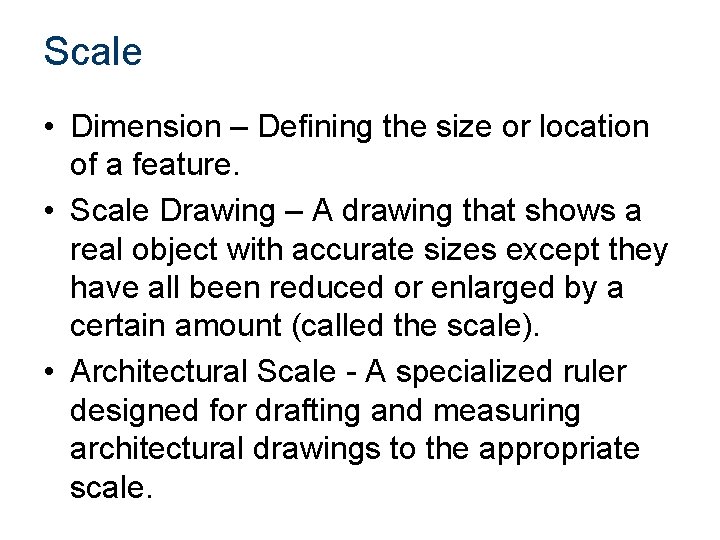 Scale

• Dimension – Defining the size or location of a feature.
• Scale Drawing – A drawing that shows a real object with accurate sizes except they have all been reduced or enlarged by a certain amount (called the scale).
• Architectural Scale - A specialized ruler designed for drafting and measuring architectural drawings to the appropriate scale.